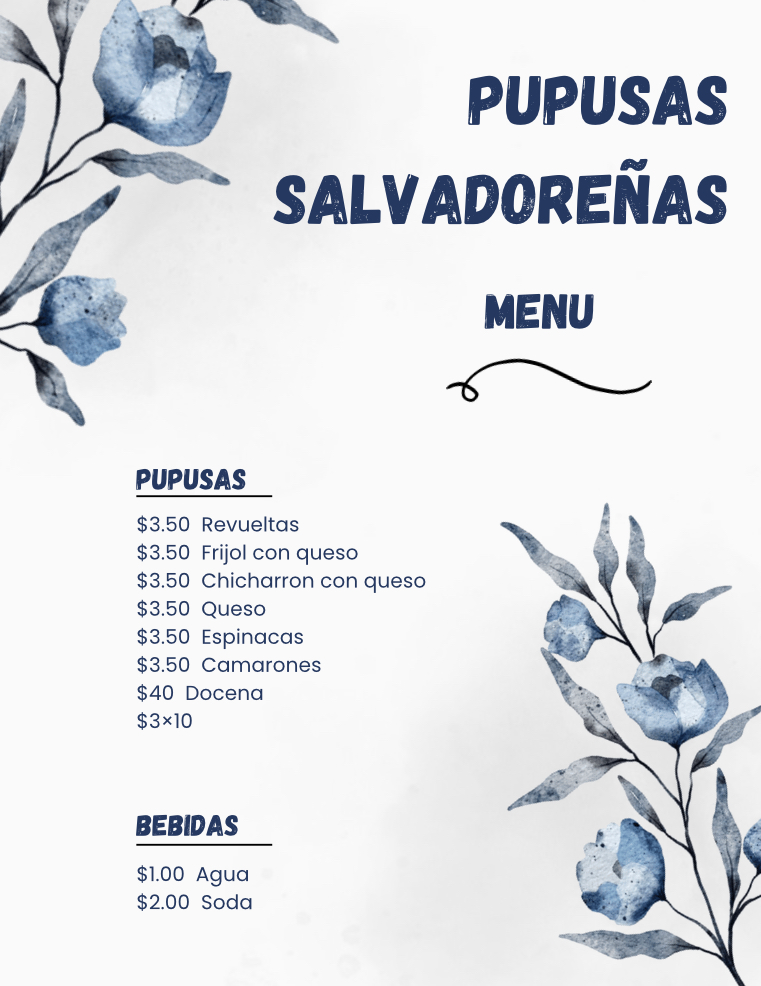 PUPUSAS SALVADOREÑAS

MENU

PUPUSAS

\$3.50 Revueltas
\$3.50 Frijol con queso
\$3.50 Chicharron con queso
\$3.50 Queso
\$3.50 Espinacas
\$3.50 Camarones
\$40 Docena
\$3×10

BEBIDAS

\$1.00 Agua
\$2.00 Soda